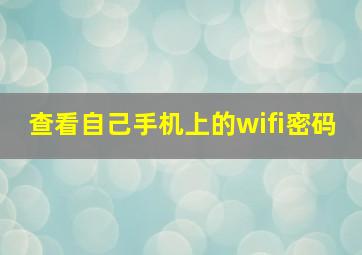 查看自己手机上的wifi密码